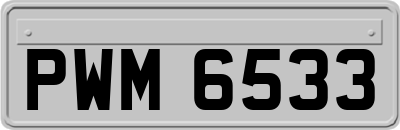 PWM 6533